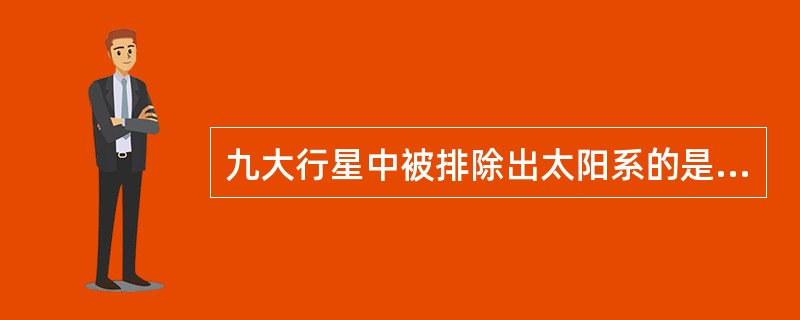 九大行星中被排除出太阳系的是...